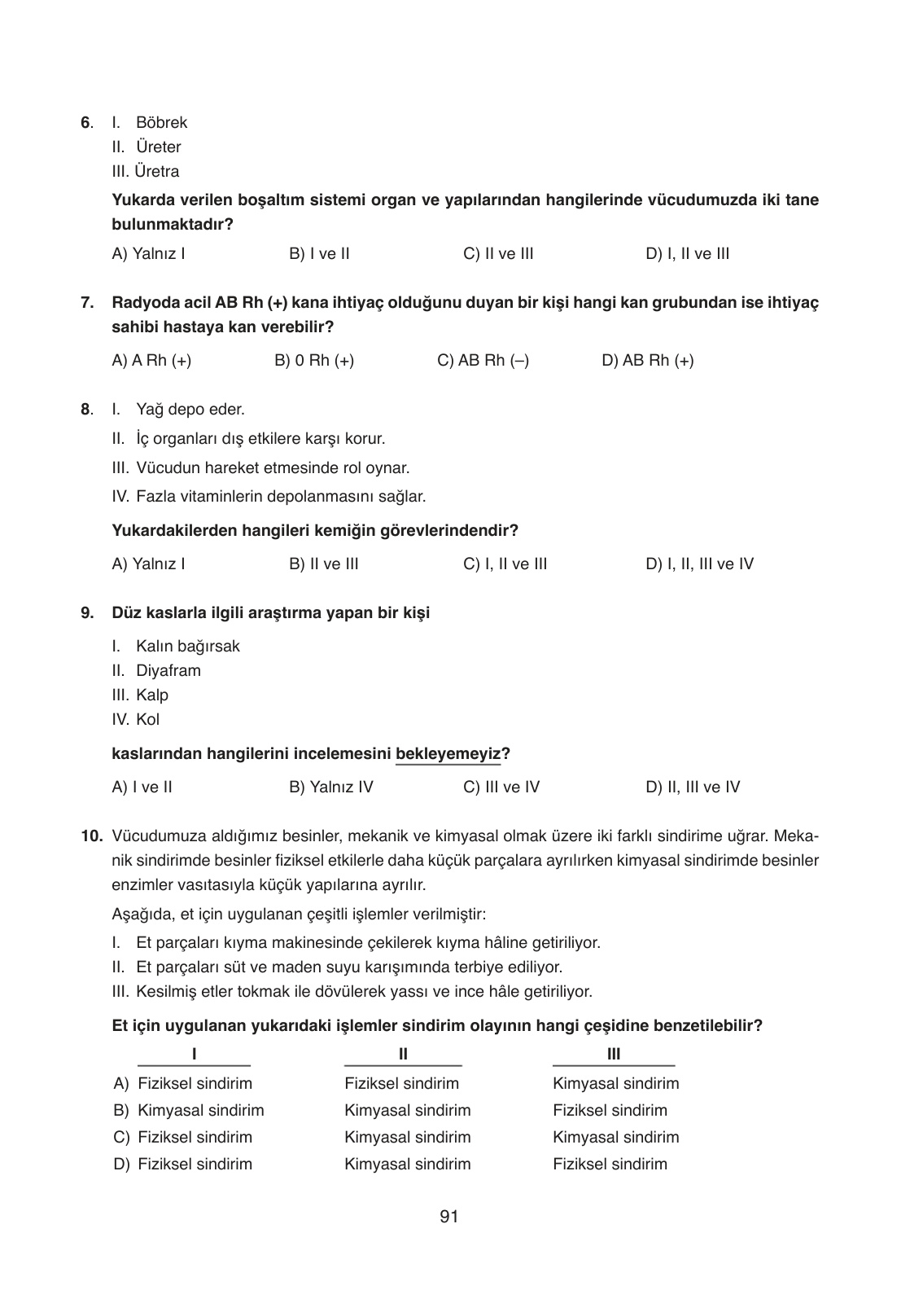 6. I. Böbrek
II. Üreter
III. Üretra

Yukarda verilen boşaltım sistemi organ ve yapılarından hangilerinde vücudumuzda iki tane bulunmaktadır?

A) Yalnız I B) I ve II C) II ve III D) I, II ve III

7. Radyoda acil AB Rh (+) kana ihtiyaç olduğunu duyan bir kişi hangi kan grubundan ise ihtiyaç sahibi hastaya kan verebilir?

A) A Rh (+) B) 0 Rh (+) C) AB Rh (–) D) AB Rh (+)

8. I. Yağ depo eder.
II. İç organları dış etkilere karşı korur.
III. Vücudun hareket etmesinde rol oynar.
IV. Fazla vitaminlerin depolanmasını sağlar.

Yukardakilerden hangileri kemiğin görevlerindendir?

A) Yalnız I B) II ve III C) I, II ve III D) I, II, III ve IV

9. Düz kaslarla ilgili araştırma yapan bir kişi

I. Kalın bağırsak
II. Diyafram
III. Kalp
IV. Kol

kaslarından hangilerini incelemesini bekleyemeyiz?

A) I ve II B) Yalnız IV C) III ve IV D) II, III ve IV

10. Vücudumuza aldığımız besinler, mekanik ve kimyasal olmak üzere iki farklı sindirime uğrar. Mekanik sindirimde besinler fiziksel etkilerle daha küçük parçalara ayrılırken kimyasal sindirimde besinler enzimler vasıtasıyla küçük yapılarına ayrılır.

Aşağıda, et için uygulanan çeşitli işlemler verilmiştir:

I. Et parçaları kıyma makinesinde çekilerek kıyma hâline getiriliyor.
II. Et parçaları süt ve maden suyu karışımında terbiye ediliyor.
III. Kesilmiş etler tokmak ile dövülerek yassı ve ince hâle getiriliyor.

Et için uygulanan yukarıdaki işlemler sindirim olayının hangi çeşidine benzetilebilir?

| | I | II | III |
|---|---|---|---|
| A) | Fiziksel sindirim | Fiziksel sindirim | Kimyasal sindirim |
| B) | Kimyasal sindirim | Kimyasal sindirim | Fiziksel sindirim |
| C) | Fiziksel sindirim | Kimyasal sindirim | Kimyasal sindirim |
| D) | Fiziksel sindirim | Kimyasal sindirim | Fiziksel sindirim |

91